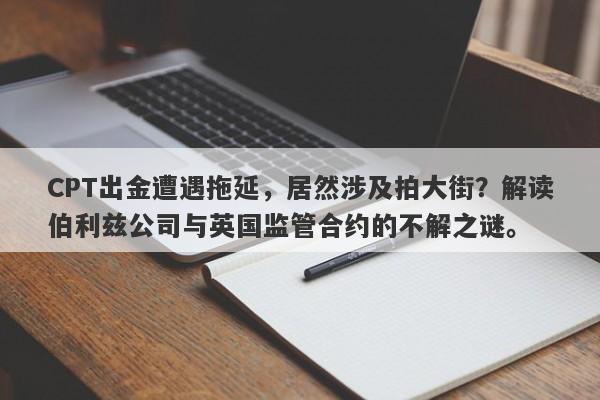 CPT出金遭遇拖延，居然涉及拍大街？解读伯利兹公司与英国监管合约的不解之谜。